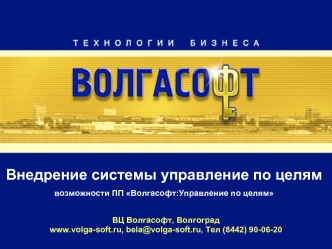 ТЕХНОЛОГИИ БИЗНЕСА

ВОЛГАСОФТ

Внедрение системы управление по целям

возможности ПП «Волгасофт:Управление по целям»

ВЦ Волгасофт, Волгоград
www.volga-soft.ru, bela@volga-soft.ru, Тел (8442) 90-06-20